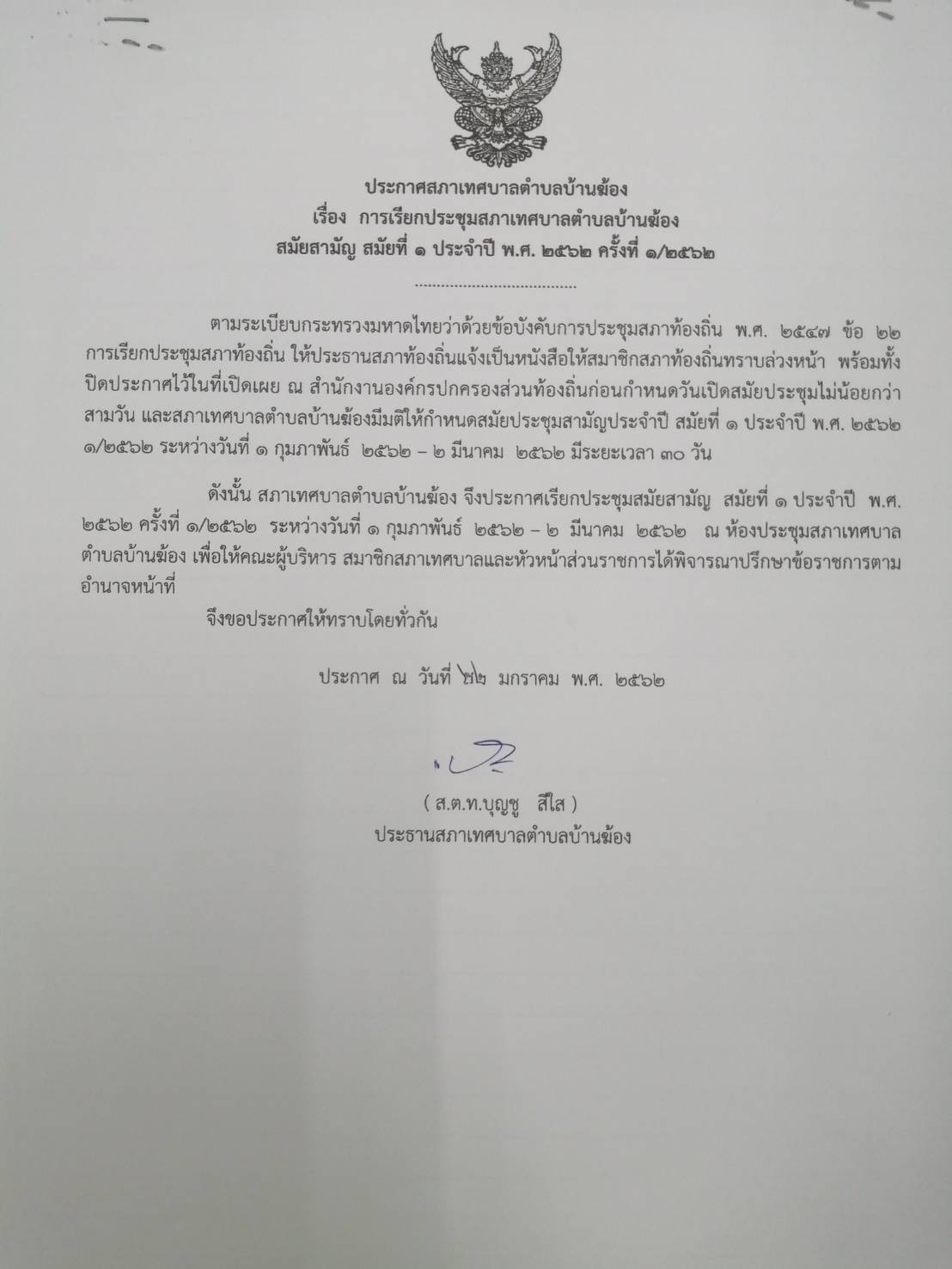 ประกาศสภาเทศบาลตำบลบ้านฆ้อง
เรื่อง การเรียกประชุมสภาเทศบาลตำบลบ้านฆ้อง
สมัยสามัญ สมัยที่ ๑ ประจำปี พ.ศ. ๒๕๖๒ ครั้งที่ ๑/๒๕๖๒

.....................................

ตามระเบียบกระทรวงมหาดไทยว่าด้วยข้อบังคับการประชุมสภาท้องถิ่น พ.ศ. ๒๕๔๗ ข้อ ๒๒ การเรียกประชุมสภาท้องถิ่น ให้ประธานสภาท้องถิ่นแจ้งเป็นหนังสือให้สมาชิกสภาท้องถิ่นทราบล่วงหน้า พร้อมทั้งปิดประกาศไว้ในที่เปิดเผย ณ สำนักงานองค์กรปกครองส่วนท้องถิ่นก่อนกำหนดวันเปิดสมัยประชุมไม่น้อยกว่าสามวัน และสภาเทศบาลตำบลบ้านฆ้องมีมติให้กำหนดสมัยประชุมสามัญประจำปี สมัยที่ ๑ ประจำปี พ.ศ. ๒๕๖๒ ๑/๒๕๖๒ ระหว่างวันที่ ๑ กุมภาพันธ์ ๒๕๖๒ – ๒ มีนาคม ๒๕๖๒ มีระยะเวลา ๓๐ วัน

ดังนั้น สภาเทศบาลตำบลบ้านฆ้อง จึงประกาศเรียกประชุมสมัยสามัญ สมัยที่ ๑ ประจำปี พ.ศ. ๒๕๖๒ ครั้งที่ ๑/๒๕๖๒ ระหว่างวันที่ ๑ กุมภาพันธ์ ๒๕๖๒ – ๒ มีนาคม ๒๕๖๒ ณ ห้องประชุมสภาเทศบาลตำบลบ้านฆ้อง เพื่อให้คณะผู้บริหาร สมาชิกสภาเทศบาลและหัวหน้าส่วนราชการได้พิจารณาปรึกษาข้อราชการตามอำนาจหน้าที่

จึงขอประกาศให้ทราบโดยทั่วกัน

ประกาศ ณ วันที่ ๒๒ มกราคม พ.ศ. ๒๕๖๒

( ส.ต.ท.บุญชู สีใส )
ประธานสภาเทศบาลตำบลบ้านฆ้อง